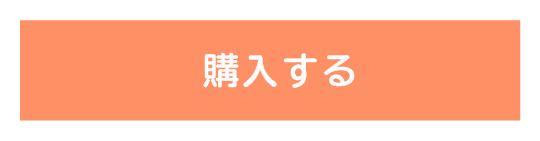 購入する